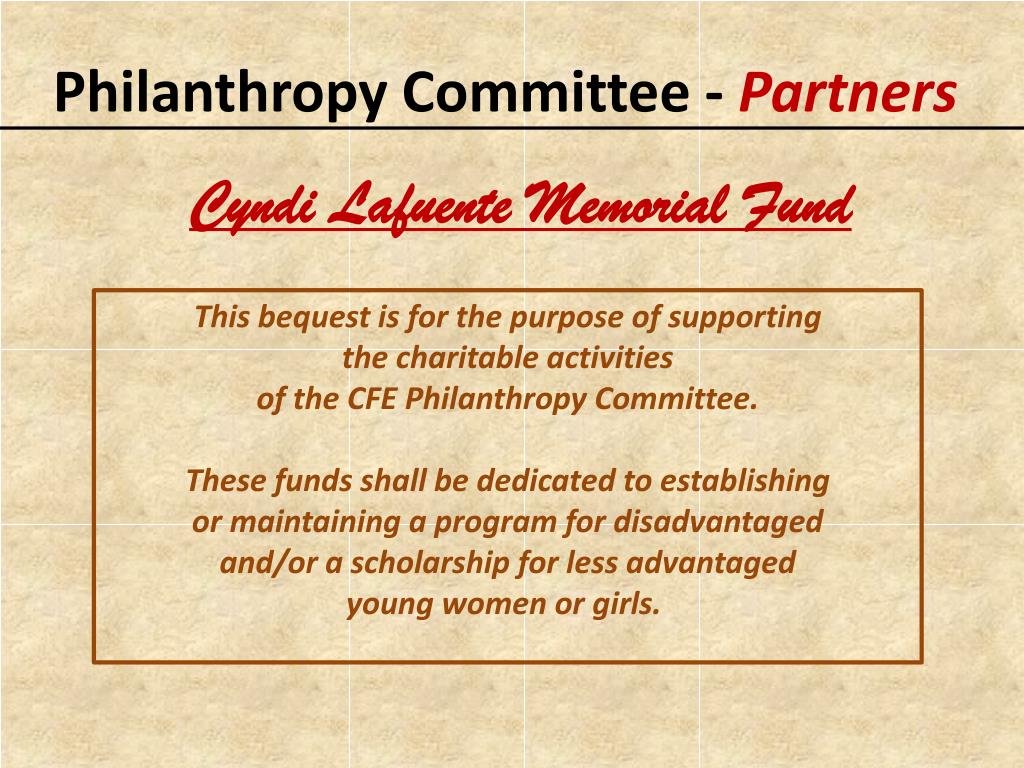 Philanthropy Committee - Partners

Cyndi Lafuente Memorial Fund

This bequest is for the purpose of supporting the charitable activities of the CFE Philanthropy Committee.

These funds shall be dedicated to establishing or maintaining a program for disadvantaged and/or a scholarship for less advantaged young women or girls.